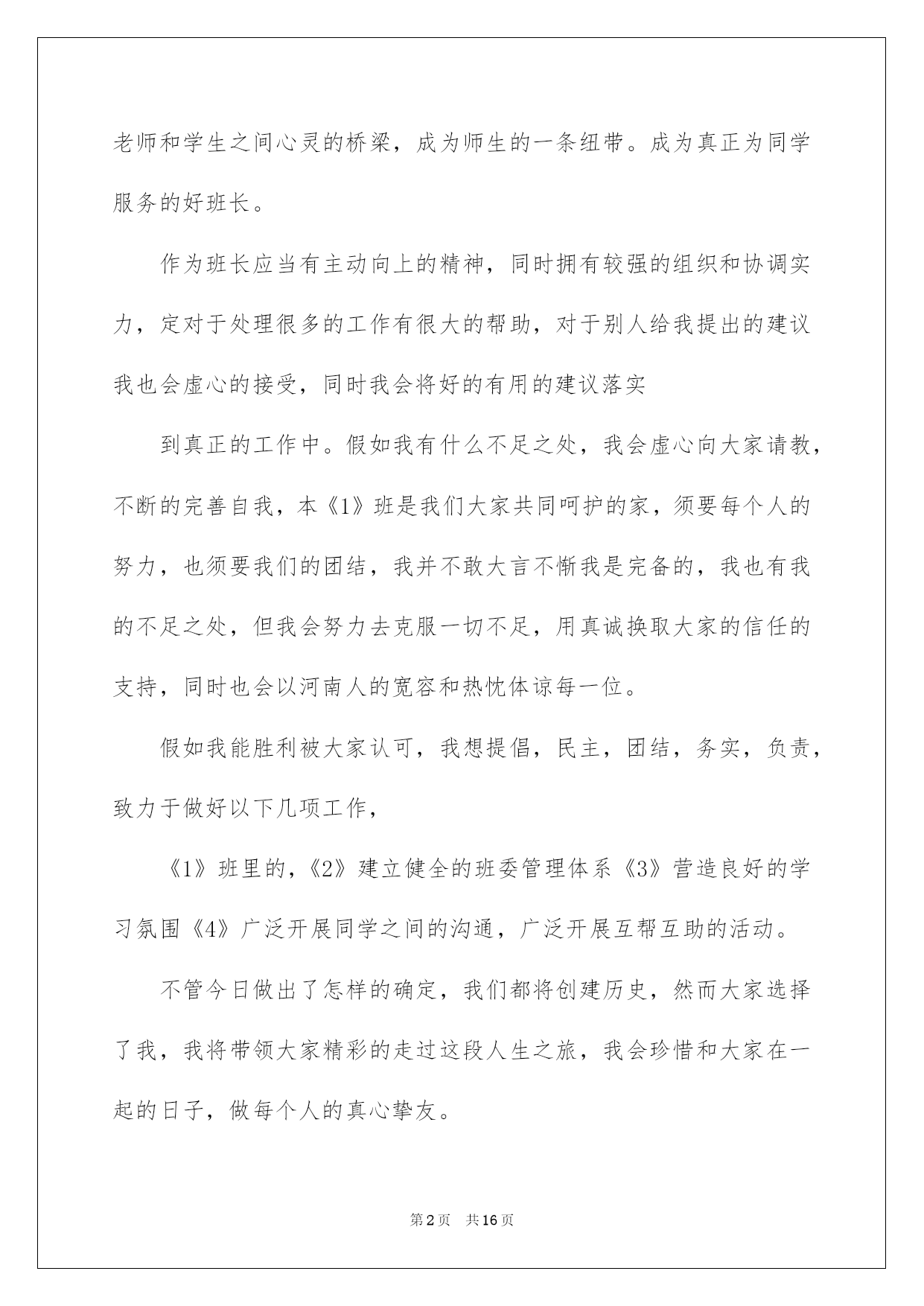 老师和学生之间心灵的桥梁，成为师生的一条纽带。成为真正为同学服务的好班长。

作为班长应当有主动向上的精神，同时拥有较强的组织和协调实力，定对于处理很多的工作有很大的帮助，对于别人给我提出的建议我也会虚心的接受，同时我会将好的有用的建议落实

到真正的工作中。假如我有什么不足之处，我会虚心向大家请教，不断的完善自我，本《1》班是我们大家共同呵护的家，须要每个人的努力，也须要我们的团结，我并不敢大言不惭我是完备的，我也有我的不足之处，但我会努力去克服一切不足，用真诚换取大家的信任的支持，同时也会以河南人的宽容和热忱体谅每一位。

假如我能胜利被大家认可，我想提倡，民主，团结，务实，负责，致力于做好以下几项工作，

《1》班里的，《2》建立健全的班委管理体系《3》营造良好的学习氛围《4》广泛开展同学之间的沟通，广泛开展互帮互助的活动。

不管今日做出了怎样的确定，我们都将创建历史，然而大家选择了我，我将带领大家精彩的走过这段人生之旅，我会珍惜和大家在一起的日子，做每个人的真心挚友。

第2页 共16页